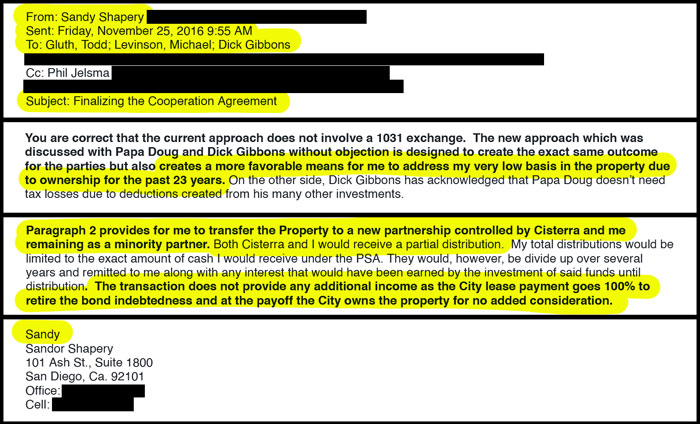 From: Sandy Shapery
Sent: Friday, November 25, 2016 9:55 AM
To: Gluth, Todd; Levinson, Michael; Dick Gibbons
Cc: Phil Jelsma
Subject: Finalizing the Cooperation Agreement

You are correct that the current approach does not involve a 1031 exchange. The new approach which was discussed with Papa Doug and Dick Gibbons without objection is designed to create the exact same outcome for the parties but also creates a more favorable means for me to address my very low basis in the property due to ownership for the past 23 years. On the other side, Dick Gibbons has acknowledged that Papa Doug doesn't need tax losses due to deductions created from his many other investments.

Paragraph 2 provides for me to transfer the Property to a new partnership controlled by Cisterra and me remaining as a minority partner. Both Cisterra and I would receive a partial distribution. My total distributions would be limited to the exact amount of cash I would receive under the PSA. They would, however, be divide up over several years and remitted to me along with any interest that would have been earned by the investment of said funds until distribution. The transaction does not provide any additional income as the City lease payment goes 100% to retire the bond indebtedness and at the payoff the City owns the property for no added consideration.

Sandy
Sandor Shapery
101 Ash St., Suite 1800
San Diego, Ca. 92101
Office:
Cell: